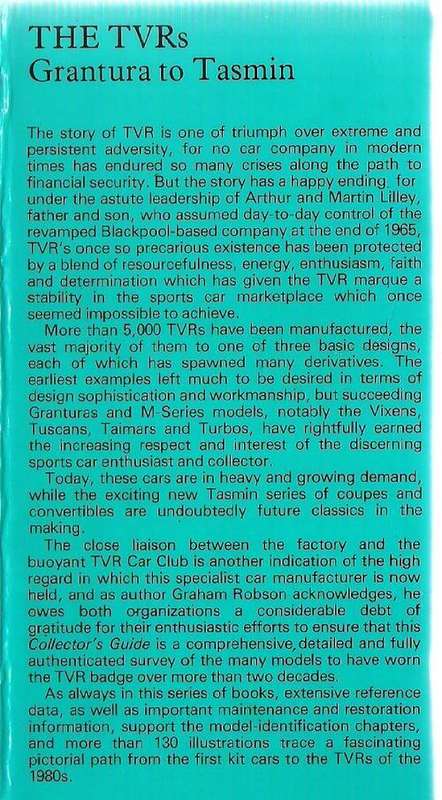 THE TVRs
Grantura to Tasmin

The story of TVR is one of triumph over extreme and persistent adversity, for no car company in modern times has endured so many crises along the path to financial security. But the story has a happy ending, for under the astute leadership of Arthur and Martin Lilley, father and son, who assumed day-to-day control of the revamped Blackpool-based company at the end of 1965, TVR's once so precarious existence has been protected by a blend of resourcefulness, energy, enthusiasm, faith and determination which has given the TVR marque a stability in the sports car marketplace which once seemed impossible to achieve.

More than 5,000 TVRs have been manufactured, the vast majority of them to one of three basic designs, each of which has spawned many derivatives. The earliest examples left much to be desired in terms of design sophistication and workmanship, but succeeding Granturas and M-Series models, notably the Vixens, Tuscans, Taimars and Turbos, have rightfully earned the increasing respect and interest of the discerning sports car enthusiast and collector.

Today, these cars are in heavy and growing demand, while the exciting new Tasmin series of coupes and convertibles are undoubtedly future classics in the making.

The close liaison between the factory and the buoyant TVR Car Club is another indication of the high regard in which this specialist car manufacturer is now held, and as author Graham Robson acknowledges, he owes both organizations a considerable debt of gratitude for their enthusiastic efforts to ensure that this Collector's Guide is a comprehensive, detailed and fully authenticated survey of the many models to have worn the TVR badge over more than two decades.

As always in this series of books, extensive reference data, as well as important maintenance and restoration information, support the model-identification chapters, and more than 130 illustrations trace a fascinating pictorial path from the first kit cars to the TVRs of the 1980s.